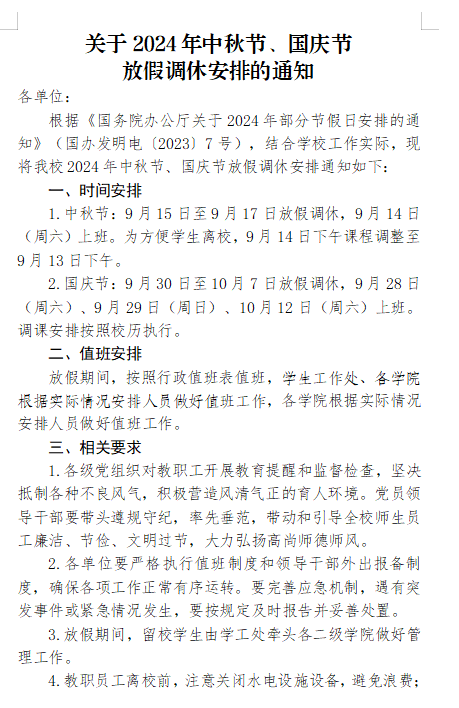 关于 2024 年中秋节、国庆节
放假调休安排的通知

各单位：

根据《国务院办公厅关于 2024 年部分节假日安排的通知》（国办发明电〔2023〕7 号），结合学校工作实际，现将我校 2024 年中秋节、国庆节放假调休安排通知如下：

一、时间安排

1. 中秋节：9 月 15 日至 9 月 17 日放假调休，9 月 14 日（周六）上班。为方便学生离校，9 月 14 日下午课程调整至 9 月 13 日下午。

2. 国庆节：9 月 30 日至 10 月 7 日放假调休，9 月 28 日（周六）、9 月 29 日（周日）、10 月 12 日（周六）上班。调课安排按照校历执行。

二、值班安排

放假期间，按照行政值班表值班，学生工作处、各学院根据实际情况安排人员做好值班工作，各学院根据实际情况安排人员做好值班工作。

三、相关要求

1. 各级党组织对教职工开展教育提醒和监督检查，坚决抵制各种不良风气，积极营造风清气正的育人环境。党员领导干部要带头遵规守纪，率先垂范，带动和引导全校师生员工廉洁、节俭、文明过节，大力弘扬高尚师德师风。

2. 各单位要严格执行值班制度和领导干部外出报备制度，确保各项工作正常有序运转。要完善应急机制，遇有突发事件或紧急情况发生，要按规定及时报告并妥善处置。

3. 放假期间，留校学生由学工处牵头各二级学院做好管理工作。

4. 教职员工离校前，注意关闭水电设施设备，避免浪费；